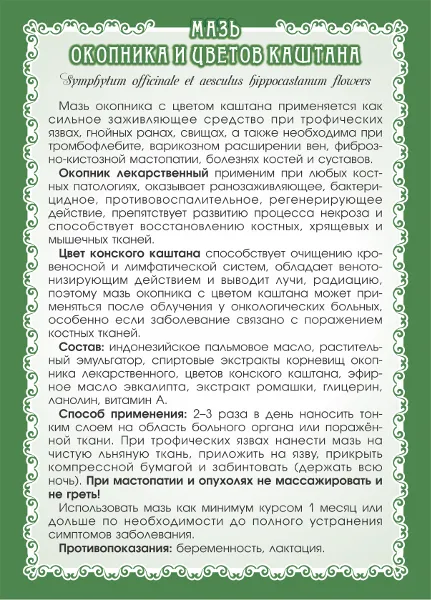 МАЗЬ
ОКОПНИКА И ЦВЕТОВ КАШТАНА

Symphytum officinale et aesculus hippocastanum flowers

Мазь окопника с цветом каштана применяется как сильное заживляющее средство при трофических язвах, гнойных ранах, свищах, а также необходима при тромбофлебите, варикозном расширении вен, фиброзно-кистозной мастопатии, болезнях костей и суставов.

Окопник лекарственный применим при любых костных патологиях, оказывает ранозаживляющее, бактерицидное, противовоспалительное, регенерирующее действие, препятствует развитию процесса некроза и способствует восстановлению костных, хрящевых и мышечных тканей.

Цвет конского каштана способствует очищению кровеносной и лимфатической систем, обладает венотонизирующим действием и выводит лучи, радиацию, поэтому мазь окопника с цветом каштана может применяться после облучения у онкологических больных, особенно если заболевание связано с поражением костных тканей.

Состав: индонезийское пальмовое масло, растительный эмульгатор, спиртовые экстракты корневищ окопника лекарственного, цветов конского каштана, эфирное масло эвкалипта, экстракт ромашки, глицерин, ланолин, витамин А.

Способ применения: 2–3 раза в день наносить тонким слоем на область больного органа или поражённой ткани. При трофических язвах нанести мазь на чистую льняную ткань, приложить на язву, прикрыть компрессной бумагой и забинтовать (держать всю ночь). При мастопатии и опухолях не массажировать и не греть!

Использовать мазь как минимум курсом 1 месяц или дольше по необходимости до полного устранения симптомов заболевания.

Противопоказания: беременность, лактация.